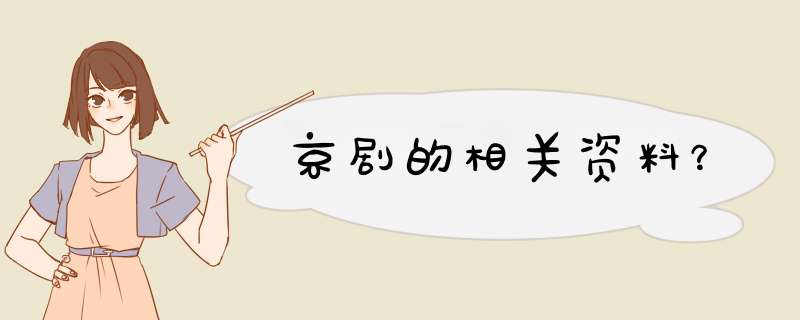 京剧的相关资料?